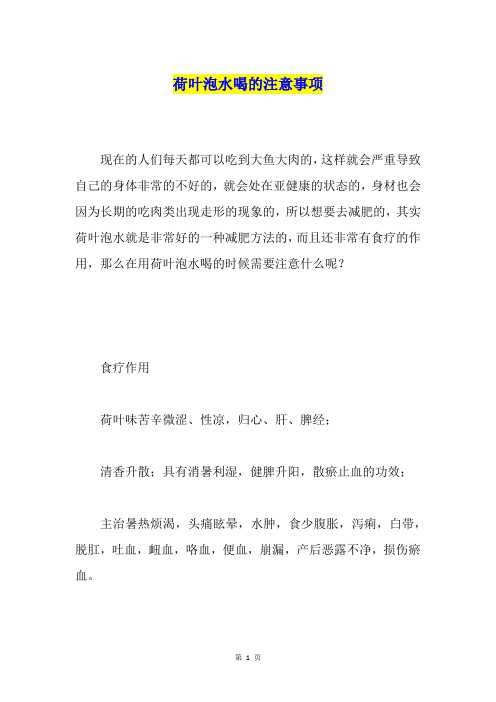 荷叶泡水喝的注意事项

现在的人们每天都可以吃到大鱼大肉的，这样就会严重导致自己的身体非常的不好的，就会处在亚健康的状态的，身材也会因为长期的吃肉类出现走形的现象的，所以想要去减肥的，其实荷叶泡水就是非常好的一种减肥方法的，而且还非常有食疗的作用，那么在用荷叶泡水喝的时候需要注意什么呢？

食疗作用

荷叶味苦辛微涩、性凉，归心、肝、脾经；

清香升散；具有消暑利湿，健脾升阳，散瘀止血的功效；

主治暑热烦渴，头痛眩晕，水肿，食少腹胀，泻痢，白带，脱肛，吐血，衄血，咯血，便血，崩漏，产后恶露不净，损伤瘀血。

第 1 页